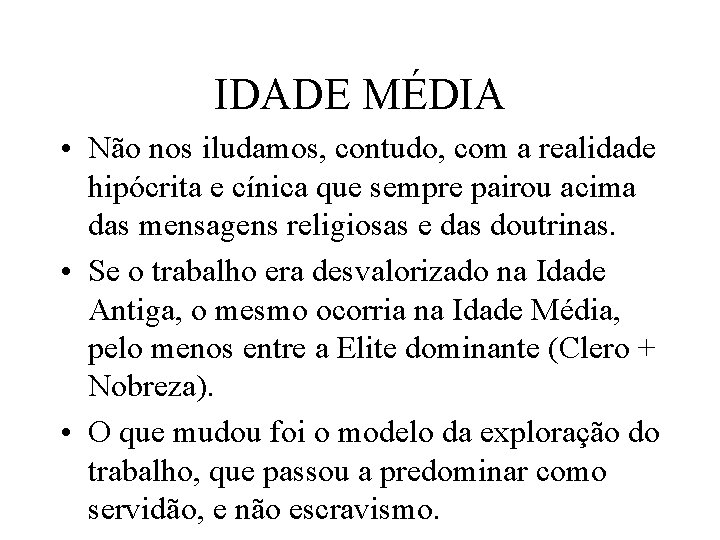 IDADE MÉDIA

• Não nos iludamos, contudo, com a realidade hipócrita e cínica que sempre pairou acima das mensagens religiosas e das doutrinas.

• Se o trabalho era desvalorizado na Idade Antiga, o mesmo ocorria na Idade Média, pelo menos entre a Elite dominante (Clero + Nobreza).

• O que mudou foi o modelo da exploração do trabalho, que passou a predominar como servidão, e não escravismo.